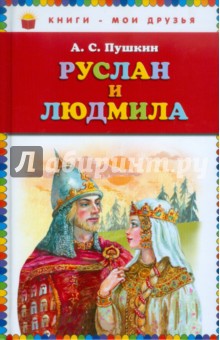 КНИГИ - МОИ ДРУЗЬЯ

А. С. Пушкин

РУСЛАН И ЛЮДМИЛА

Лабиринт.ру